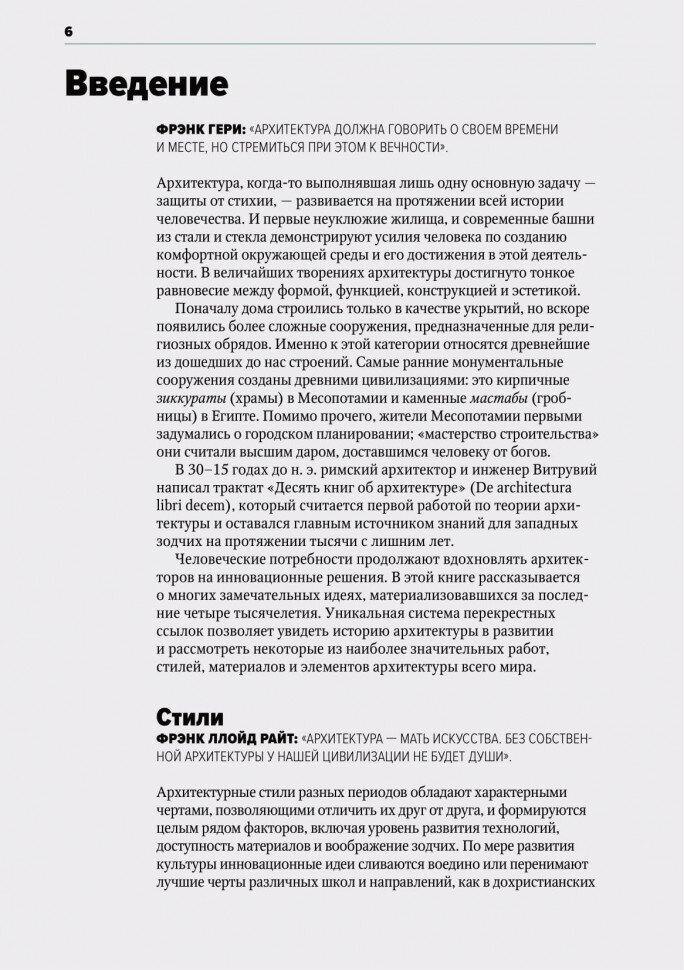 6

Введение

ФРЭНК ГЕРИ: «АРХИТЕКТУРА ДОЛЖНА ГОВОРИТЬ О СВОЕМ ВРЕМЕНИ И МЕСТЕ, НО СТРЕМИТЬСЯ ПРИ ЭТОМ К ВЕЧНОСТИ».

Архитектура, когда-то выполнявшая лишь одну основную задачу — защиты от стихии, — развивается на протяжении всей истории человечества. И первые неуклюжие жилища, и современные башни из стали и стекла демонстрируют усилия человека по созданию комфортной окружающей среды и его достижения в этой деятельности. В величайших творениях архитектуры достигнуто тонкое равновесие между формой, функцией, конструкцией и эстетикой.

Поначалу дома строились только в качестве укрытий, но вскоре появились более сложные сооружения, предназначенные для религиозных обрядов. Именно к этой категории относятся древнейшие из дошедших до нас строений. Самые ранние монументальные сооружения созданы древними цивилизациями: это кирпичные зиккураты (храмы) в Месопотамии и каменные мастабы (гробницы) в Египте. Помимо прочего, жители Месопотамии первыми задумались о городском планировании; «мастерство строительства» они считали высшим даром, доставшимся человеку от богов.

В 30–15 годах до н. э. римский архитектор и инженер Витрувий написал трактат «Десять книг об архитектуре» (De architectura libri decem), который считается первой работой по теории архитектуры и оставался главным источником знаний для западных зодчих на протяжении тысячи с лишним лет.

Человеческие потребности продолжают вдохновлять архитекторов на инновационные решения. В этой книге рассказывается о многих замечательных идеях, материализовавшихся за последние четыре тысячелетия. Уникальная система перекрестных ссылок позволяет увидеть историю архитектуры в развитии и рассмотреть некоторые из наиболее значительных работ, стилей, материалов и элементов архитектуры всего мира.

Стили
ФРЭНК ЛЛОЙД РАЙТ: «АРХИТЕКТУРА — МАТЬ ИСКУССТВА. БЕЗ СОБСТВЕННОЙ АРХИТЕКТУРЫ У НАШЕЙ ЦИВИЛИЗАЦИИ НЕ БУДЕТ ДУШИ».

Архитектурные стили разных периодов обладают характерными чертами, позволяющими отличить их друг от друга, и формируются целым рядом факторов, включая уровень развития технологий, доступность материалов и воображение зодчих. По мере развития культуры инновационные идеи сливаются воедино или перенимают лучшие черты различных школ и направлений, как в дохристианских